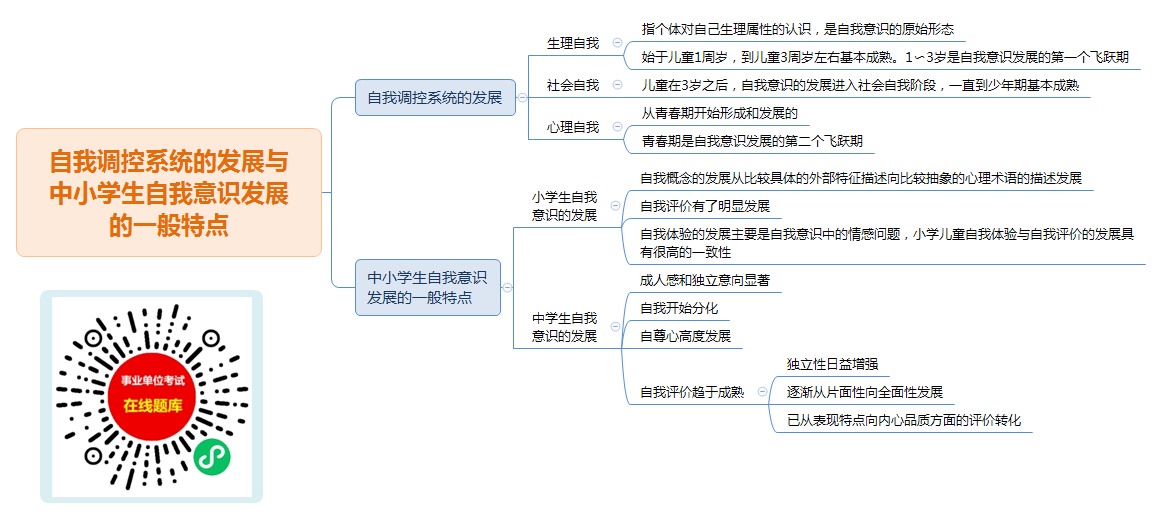 自我调控系统的发展与中小学生自我意识发展的一般特点

自我调控系统的发展

生理自我

指个体对自己生理属性的认识，是自我意识的原始形态

始于儿童1周岁，到儿童3周岁左右基本成熟。1～3岁是自我意识发展的第一个飞跃期

社会自我

儿童在3岁之后，自我意识的发展进入社会自我阶段，一直到少年期基本成熟

心理自我

从青春期开始形成和发展的

青春期是自我意识发展的第二个飞跃期

中小学生自我意识发展的一般特点

小学生自我意识的发展

自我概念的发展从比较具体的外部特征描述向比较抽象的心理术语的描述发展

自我评价有了明显发展

自我体验的发展主要是自我意识中的情感问题，小学儿童自我体验与自我评价的发展具有很高的一致性

中学生自我意识的发展

成人感和独立意向显著

自我开始分化

自尊心高度发展

自我评价趋于成熟

独立性日益增强

逐渐从片面性向全面性发展

已从表现特点向内心品质方面的评价转化

事业单位考试

在线题库